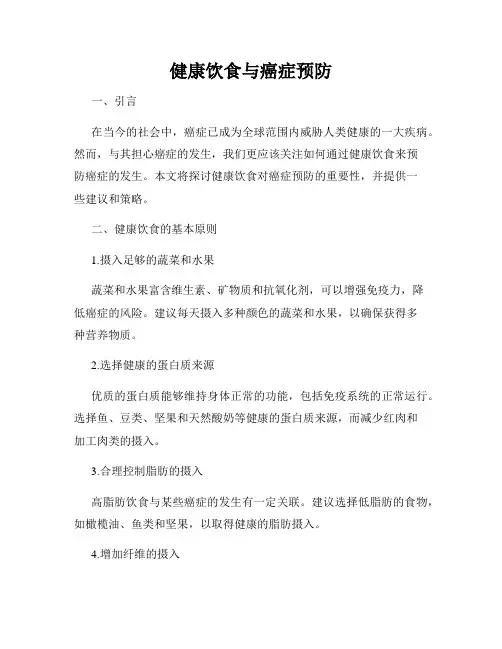 健康饮食与癌症预防

一、引言

在当今的社会中，癌症已成为全球范围内威胁人类健康的一大疾病。然而，与其担心癌症的发生，我们更应该关注如何通过健康饮食来预防癌症的发生。本文将探讨健康饮食对癌症预防的重要性，并提供一些建议和策略。

二、健康饮食的基本原则

1.摄入足够的蔬菜和水果

蔬菜和水果富含维生素、矿物质和抗氧化剂，可以增强免疫力，降低癌症的风险。建议每天摄入多种颜色的蔬菜和水果，以确保获得多种营养物质。

2.选择健康的蛋白质来源

优质的蛋白质能够维持身体正常的功能，包括免疫系统的正常运行。选择鱼、豆类、坚果和天然酸奶等健康的蛋白质来源，而减少红肉和加工肉类的摄入。

3.合理控制脂肪的摄入

高脂肪饮食与某些癌症的发生有一定关联。建议选择低脂肪的食物，如橄榄油、鱼类和坚果，以取得健康的脂肪摄入。

4.增加纤维的摄入